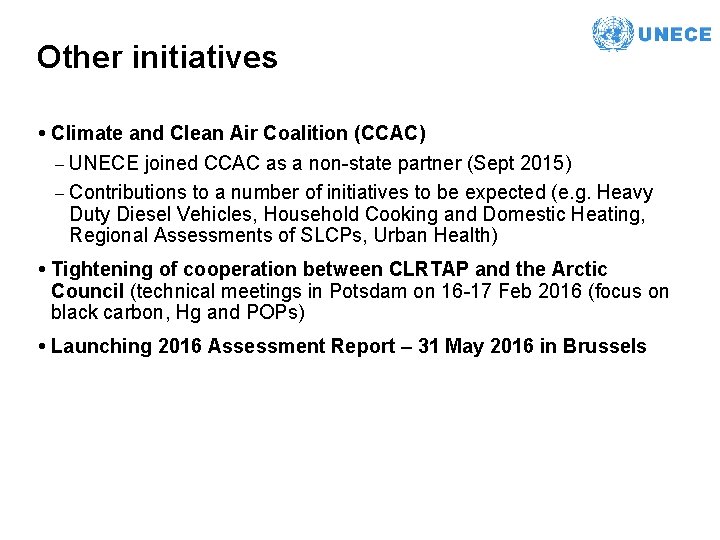 UNECE

Other initiatives

• Climate and Clean Air Coalition (CCAC)
– UNECE joined CCAC as a non-state partner (Sept 2015)
– Contributions to a number of initiatives to be expected (e.g. Heavy Duty Diesel Vehicles, Household Cooking and Domestic Heating, Regional Assessments of SLCPs, Urban Health)

• Tightening of cooperation between CLRTAP and the Arctic Council (technical meetings in Potsdam on 16-17 Feb 2016 (focus on black carbon, Hg and POPs)

• Launching 2016 Assessment Report – 31 May 2016 in Brussels